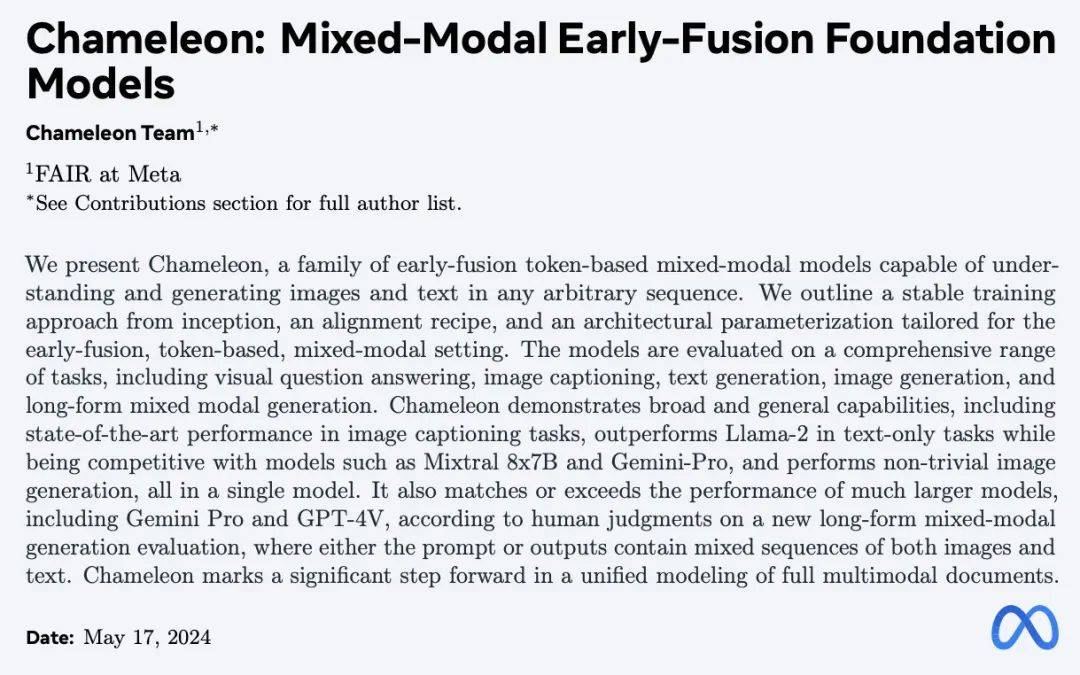 Chameleon: Mixed-Modal Early-Fusion Foundation Models

Chameleon Team$^{1,*}$

$^{1}$FAIR at Meta
$^{*}$See Contributions section for full author list.

We present Chameleon, a family of early-fusion token-based mixed-modal models capable of understanding and generating images and text in any arbitrary sequence. We outline a stable training approach from inception, an alignment recipe, and an architectural parameterization tailored for the early-fusion, token-based, mixed-modal setting. The models are evaluated on a comprehensive range of tasks, including visual question answering, image captioning, text generation, image generation, and long-form mixed modal generation. Chameleon demonstrates broad and general capabilities, including state-of-the-art performance in image captioning tasks, outperforms Llama-2 in text-only tasks while being competitive with models such as Mixtral 8x7B and Gemini-Pro, and performs non-trivial image generation, all in a single model. It also matches or exceeds the performance of much larger models, including Gemini Pro and GPT-4V, according to human judgments on a new long-form mixed-modal generation evaluation, where either the prompt or outputs contain mixed sequences of both images and text. Chameleon marks a significant step forward in a unified modeling of full multimodal documents.

Date: May 17, 2024